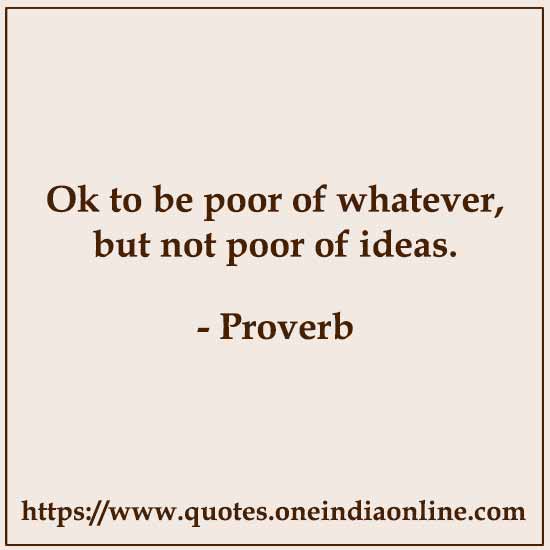 Ok to be poor of whatever, but not poor of ideas.

- Proverb

https://www.quotes.oneindiaonline.com